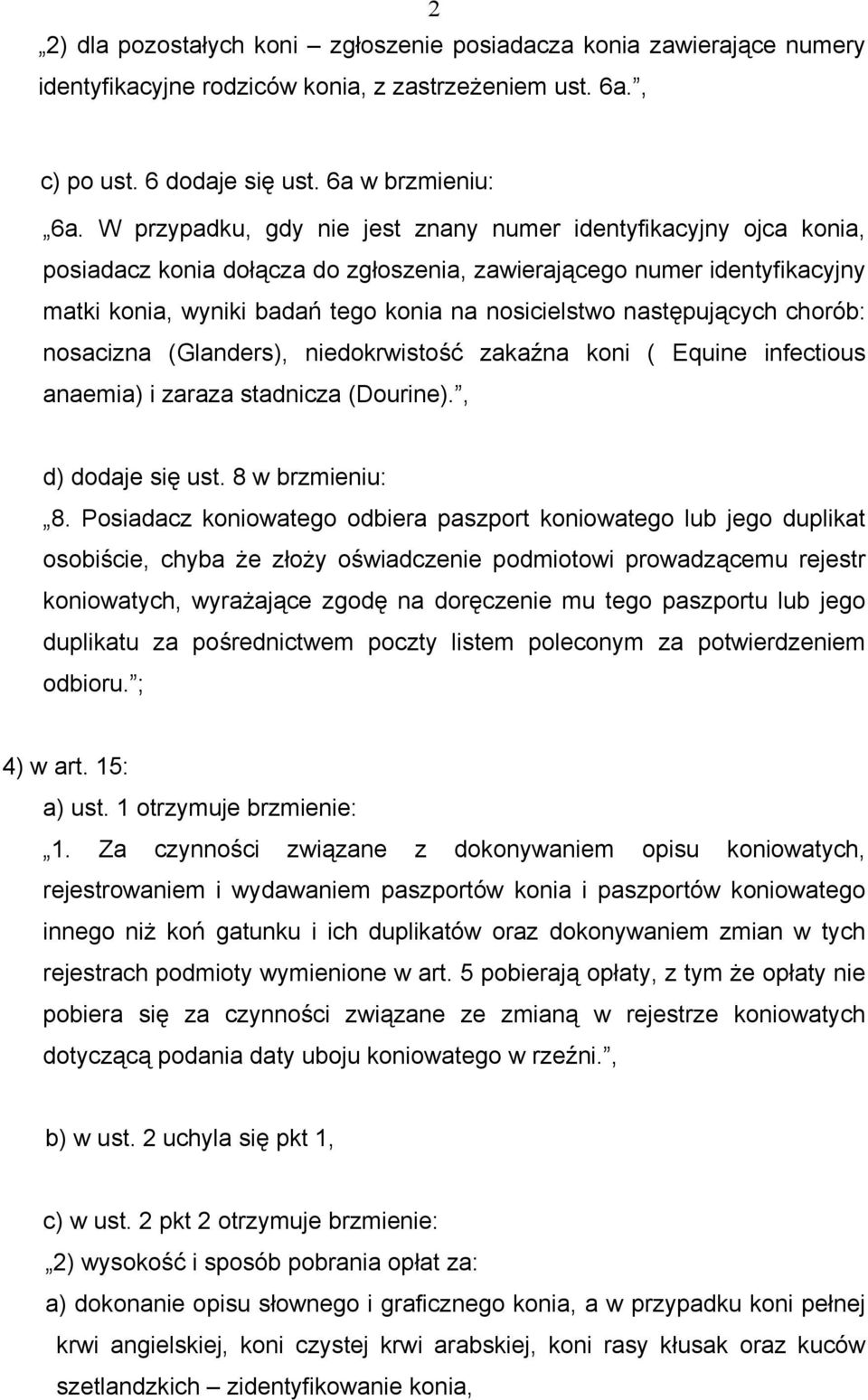 2

„2) dla pozostałych koni – zgłoszenie posiadacza konia zawierające numery identyfikacyjne rodziców konia, z zastrzeżeniem ust. 6a.”,

c) po ust. 6 dodaje się ust. 6a w brzmieniu:

„6a. W przypadku, gdy nie jest znany numer identyfikacyjny ojca konia, posiadacz konia dołącza do zgłoszenia, zawierającego numer identyfikacyjny matki konia, wyniki badań tego konia na nosicielstwo następujących chorób: nosacizna (Glanders), niedokrwistość zakaźna koni ( Equine infectious anaemia) i zaraza stadnicza (Dourine).”,

d) dodaje się ust. 8 w brzmieniu:

„8. Posiadacz koniowatego odbiera paszport koniowatego lub jego duplikat osobiście, chyba że złoży oświadczenie podmiotowi prowadzącemu rejestr koniowatych, wyrażające zgodę na doręczenie mu tego paszportu lub jego duplikatu za pośrednictwem poczty listem poleconym za potwierdzeniem odbioru.”;

4) w art. 15:

a) ust. 1 otrzymuje brzmienie:

„1. Za czynności związane z dokonywaniem opisu koniowatych, rejestrowaniem i wydawaniem paszportów konia i paszportów koniowatego innego niż koń gatunku i ich duplikatów oraz dokonywaniem zmian w tych rejestrach podmioty wymienione w art. 5 pobierają opłaty, z tym że opłaty nie pobiera się za czynności związane ze zmianą w rejestrze koniowatych dotyczącą podania daty uboju koniowatego w rzeźni.”,

b) w ust. 2 uchyla się pkt 1,

c) w ust. 2 pkt 2 otrzymuje brzmienie:

„2) wysokość i sposób pobrania opłat za:

a) dokonanie opisu słownego i graficznego konia, a w przypadku koni pełnej krwi angielskiej, koni czystej krwi arabskiej, koni rasy kłusak oraz kuców szetlandzkich – zidentyfikowanie konia,